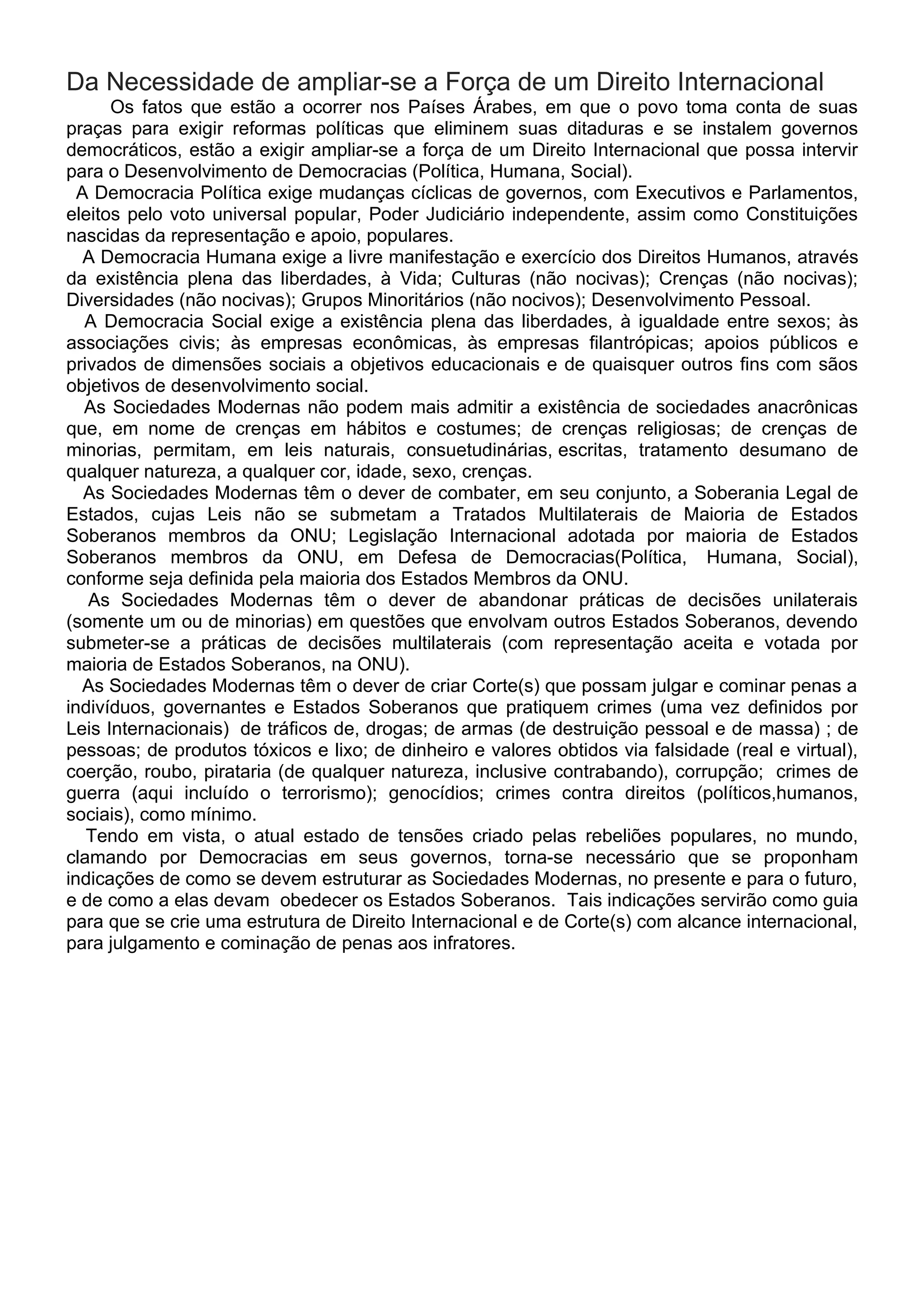 Da Necessidade de ampliar-se a Força de um Direito Internacional

Os fatos que estão a ocorrer nos Países Árabes, em que o povo toma conta de suas praças para exigir reformas políticas que eliminem suas ditaduras e se instalem governos democráticos, estão a exigir ampliar-se a força de um Direito Internacional que possa intervir para o Desenvolvimento de Democracias (Política, Humana, Social).

A Democracia Política exige mudanças cíclicas de governos, com Executivos e Parlamentos, eleitos pelo voto universal popular, Poder Judiciário independente, assim como Constituições nascidas da representação e apoio, populares.

A Democracia Humana exige a livre manifestação e exercício dos Direitos Humanos, através da existência plena das liberdades, à Vida; Culturas (não nocivas); Crenças (não nocivas); Diversidades (não nocivas); Grupos Minoritários (não nocivos); Desenvolvimento Pessoal.

A Democracia Social exige a existência plena das liberdades, à igualdade entre sexos; às associações civis; às empresas econômicas, às empresas filantrópicas; apoios públicos e privados de dimensões sociais a objetivos educacionais e de quaisquer outros fins com sãos objetivos de desenvolvimento social.

As Sociedades Modernas não podem mais admitir a existência de sociedades anacrônicas que, em nome de crenças em hábitos e costumes; de crenças religiosas; de crenças de minorias, permitam, em leis naturais, consuetudinárias, escritas, tratamento desumano de qualquer natureza, a qualquer cor, idade, sexo, crenças.

As Sociedades Modernas têm o dever de combater, em seu conjunto, a Soberania Legal de Estados, cujas Leis não se submetam a Tratados Multilaterais de Maioria de Estados Soberanos membros da ONU; Legislação Internacional adotada por maioria de Estados Soberanos membros da ONU, em Defesa de Democracias(Política, Humana, Social), conforme seja definida pela maioria dos Estados Membros da ONU.

As Sociedades Modernas têm o dever de abandonar práticas de decisões unilaterais (somente um ou de minorias) em questões que envolvam outros Estados Soberanos, devendo submeter-se a práticas de decisões multilaterais (com representação aceita e votada por maioria de Estados Soberanos, na ONU).

As Sociedades Modernas têm o dever de criar Corte(s) que possam julgar e cominar penas a indivíduos, governantes e Estados Soberanos que pratiquem crimes (uma vez definidos por Leis Internacionais) de tráficos de, drogas; de armas (de destruição pessoal e de massa) ; de pessoas; de produtos tóxicos e lixo; de dinheiro e valores obtidos via falsidade (real e virtual), coerção, roubo, pirataria (de qualquer natureza, inclusive contrabando), corrupção; crimes de guerra (aqui incluído o terrorismo); genocídios; crimes contra direitos (políticos,humanos, sociais), como mínimo.

Tendo em vista, o atual estado de tensões criado pelas rebeliões populares, no mundo, clamando por Democracias em seus governos, torna-se necessário que se proponham indicações de como se devem estruturar as Sociedades Modernas, no presente e para o futuro, e de como a elas devam obedecer os Estados Soberanos. Tais indicações servirão como guia para que se crie uma estrutura de Direito Internacional e de Corte(s) com alcance internacional, para julgamento e cominação de penas aos infratores.